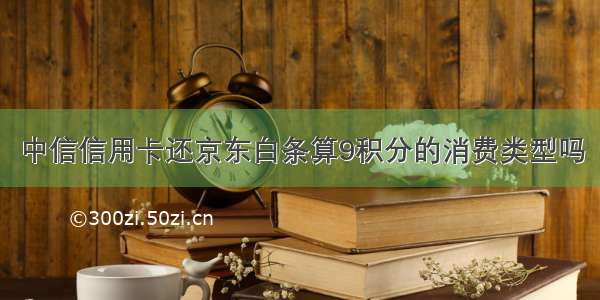 中信信用卡还京东白条算9积分的消费类型吗

©300zi.50zi.cn